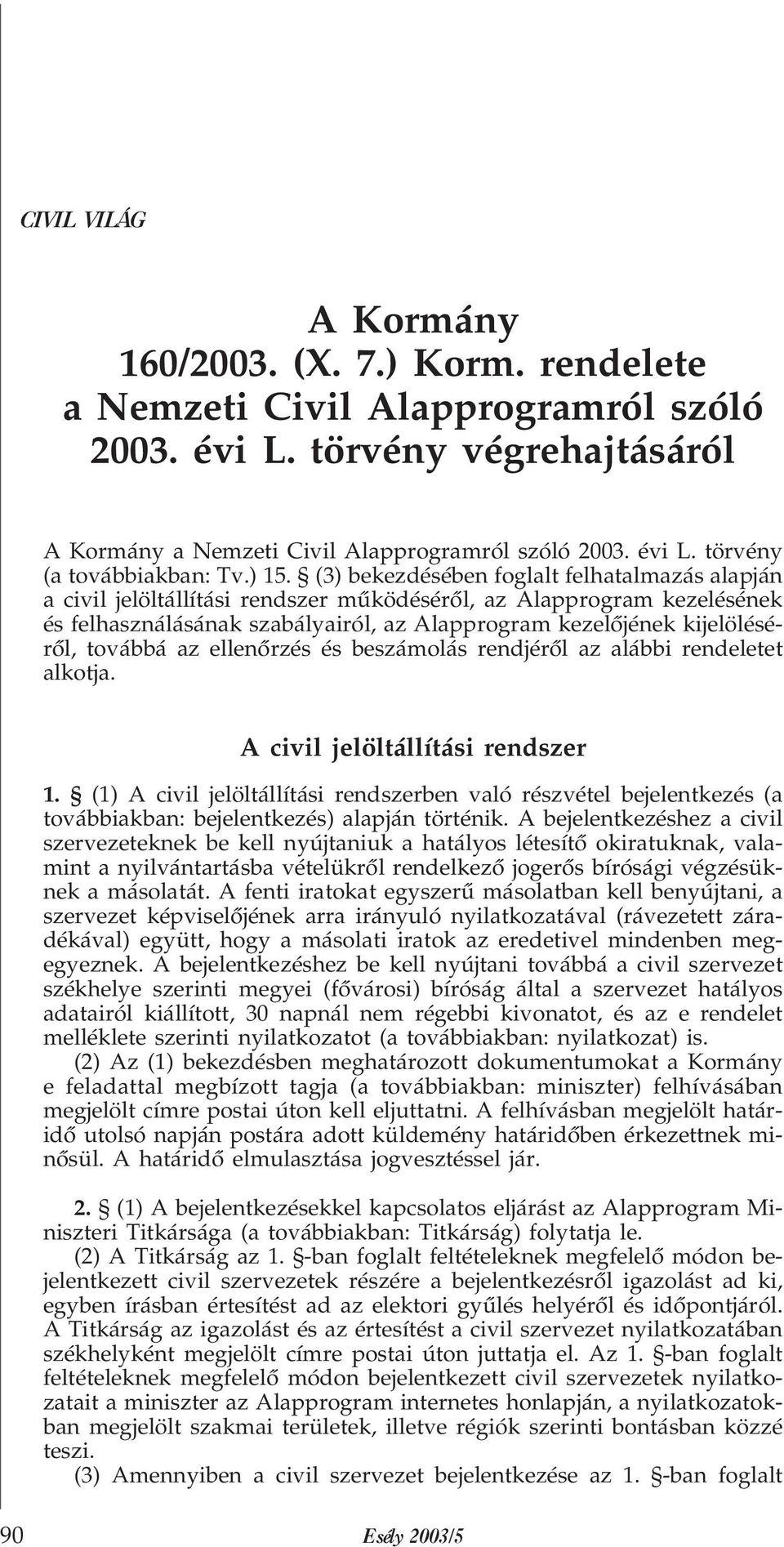 CIVIL VILÁG

A Kormány 160/2003. (X. 7.) Korm. rendelete a Nemzeti Civil Alapprogramról szóló 2003. évi L. törvény végrehajtásáról

A Kormány a Nemzeti Civil Alapprogramról szóló 2003. évi L. törvény (a továbbiakban: Tv.) 15. § (3) bekezdésében foglalt felhatalmazás alapján a civil jelöltállítási rendszer működéséről, az Alapprogram kezelésének és felhasználásának szabályairól, az Alapprogram kezelőjének kijelöléséről, továbbá az ellenőrzés és beszámolás rendjéről az alábbi rendeletet alkotja.

A civil jelöltállítási rendszer

1. § (1) A civil jelöltállítási rendszerben való részvétel bejelentkezés (a továbbiakban: bejelentkezés) alapján történik. A bejelentkezéshez a civil szervezeteknek be kell nyújtaniuk a hatályos létesítő okiratuknak, valamint a nyilvántartásba vételükről rendelkező jogerős bírósági végzésüknek a másolatát. A fenti iratokat egyszerű másolatban kell benyújtani, a szervezet képviselőjének arra irányuló nyilatkozatával (rávezetett záradékával) együtt, hogy a másolati iratok az eredetivel mindenben megegyeznek. A bejelentkezéshez be kell nyújtani továbbá a civil szervezet székhelye szerinti megyei (fővárosi) bíróság által a szervezet hatályos adatairól kiállított, 30 napnál nem régebbi kivonatot, és az e rendelet melléklete szerinti nyilatkozatot (a továbbiakban: nyilatkozat) is.

(2) Az (1) bekezdésben meghatározott dokumentumokat a Kormány e feladattal megbízott tagja (a továbbiakban: miniszter) felhívásában megjelölt címre postai úton kell eljuttatni. A felhívásban megjelölt határidő utolsó napján postára adott küldemény határidőben érkezettnek minősül. A határidő elmulasztása jogvesztéssel jár.

2. § (1) A bejelentkezésekkel kapcsolatos eljárást az Alapprogram Miniszteri Titkársága (a továbbiakban: Titkárság) folytatja le.

(2) A Titkárság az 1. §-ban foglalt feltételeknek megfelelő módon bejelentkezett civil szervezetek részére a bejelentkezésről igazolást ad ki, egyben írásban értesítést ad az elektori gyűlés helyéről és időpontjáról. A Titkárság az igazolást és az értesítést a civil szervezet nyilatkozatában székhelyként megjelölt címre postai úton juttatja el. Az 1. §-ban foglalt feltételeknek megfelelő módon bejelentkezett civil szervezetek nyilatkozatait a miniszter az Alapprogram internetes honlapján, a nyilatkozatokban megjelölt szakmai területek, illetve régiók szerinti bontásban közzé teszi.

(3) Amennyiben a civil szervezet bejelentkezése az 1. §-ban foglalt

90 Esély 2003/5